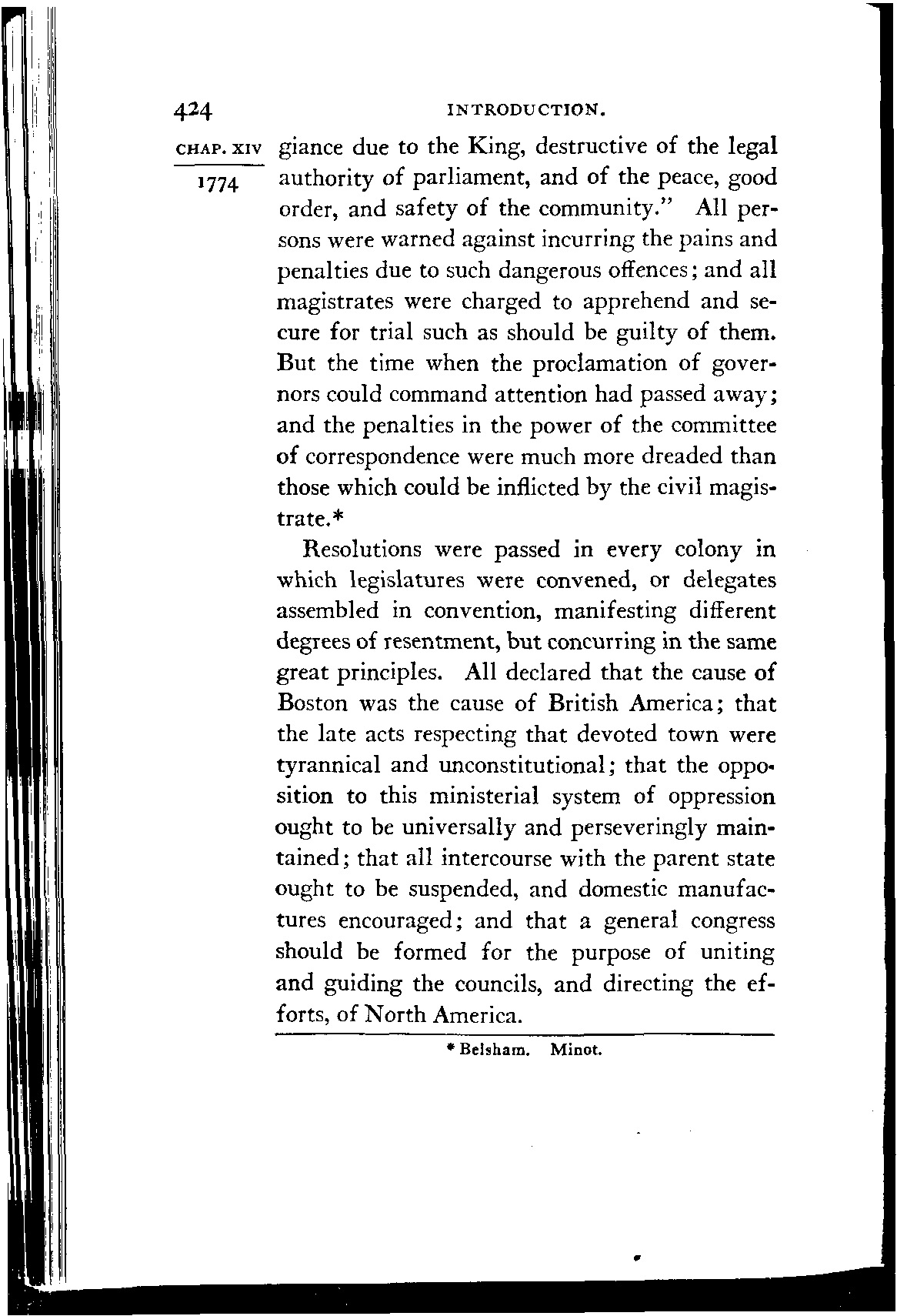 424 INTRODUCTION.

CHAP. XIV

1774

giance due to the King, destructive of the legal authority of parliament, and of the peace, good order, and safety of the community." All persons were warned against incurring the pains and penalties due to such dangerous offences; and all magistrates were charged to apprehend and secure for trial such as should be guilty of them. But the time when the proclamation of governors could command attention had passed away; and the penalties in the power of the committee of correspondence were much more dreaded than those which could be inflicted by the civil magistrate.*

Resolutions were passed in every colony in which legislatures were convened, or delegates assembled in convention, manifesting different degrees of resentment, but concurring in the same great principles. All declared that the cause of Boston was the cause of British America; that the late acts respecting that devoted town were tyrannical and unconstitutional; that the opposition to this ministerial system of oppression ought to be universally and perseveringly maintained; that all intercourse with the parent state ought to be suspended, and domestic manufactures encouraged; and that a general congress should be formed for the purpose of uniting and guiding the councils, and directing the efforts, of North America.

* Belsham. Minot.